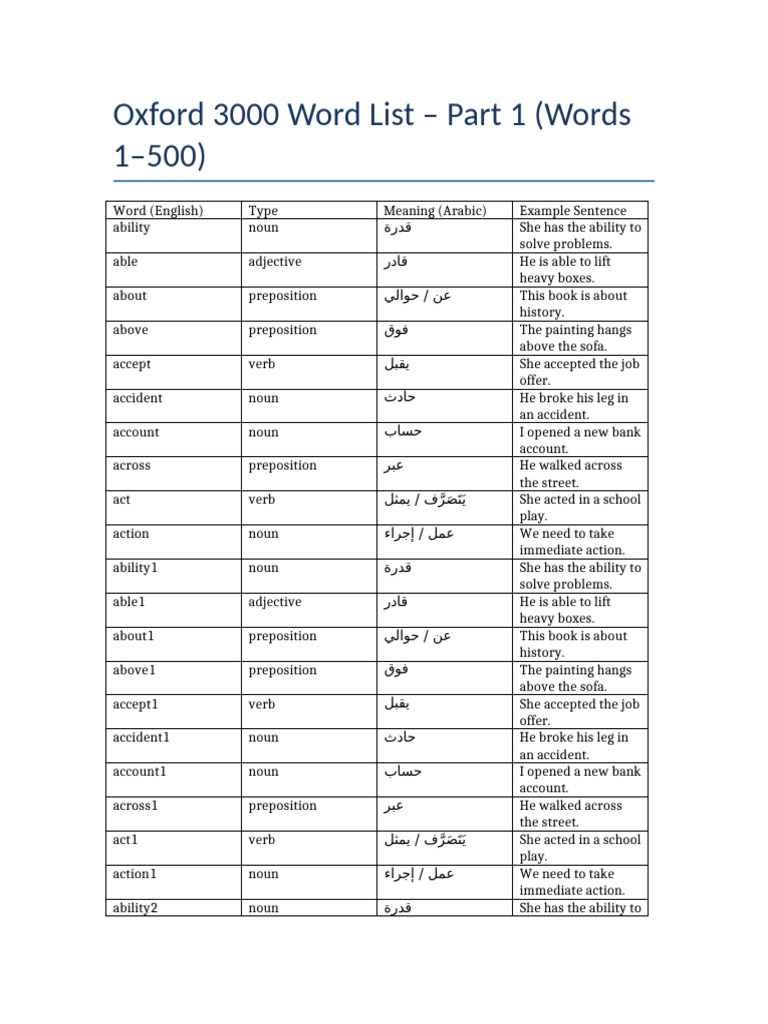 Oxford 3000 Word List – Part 1 (Words 1–500)

| Word (English) | Type | Meaning (Arabic) | Example Sentence |
|---|---|---|---|
| ability | noun | قدرة | She has the ability to solve problems. |
| able | adjective | قادر | He is able to lift heavy boxes. |
| about | preposition | عن / حوالي | This book is about history. |
| above | preposition | فوق | The painting hangs above the sofa. |
| accept | verb | يقبل | She accepted the job offer. |
| accident | noun | حادث | He broke his leg in an accident. |
| account | noun | حساب | I opened a new bank account. |
| across | preposition | عبر | He walked across the street. |
| act | verb | يَتَصَرَّف / يمثل | She acted in a school play. |
| action | noun | عمل / إجراء | We need to take immediate action. |
| ability1 | noun | قدرة | She has the ability to solve problems. |
| able1 | adjective | قادر | He is able to lift heavy boxes. |
| about1 | preposition | عن / حوالي | This book is about history. |
| above1 | preposition | فوق | The painting hangs above the sofa. |
| accept1 | verb | يقبل | She accepted the job offer. |
| accident1 | noun | حادث | He broke his leg in an accident. |
| account1 | noun | حساب | I opened a new bank account. |
| across1 | preposition | عبر | He walked across the street. |
| act1 | verb | يَتَصَرَّف / يمثل | She acted in a school play. |
| action1 | noun | عمل / إجراء | We need to take immediate action. |
| ability2 | noun | قدرة | She has the ability to |